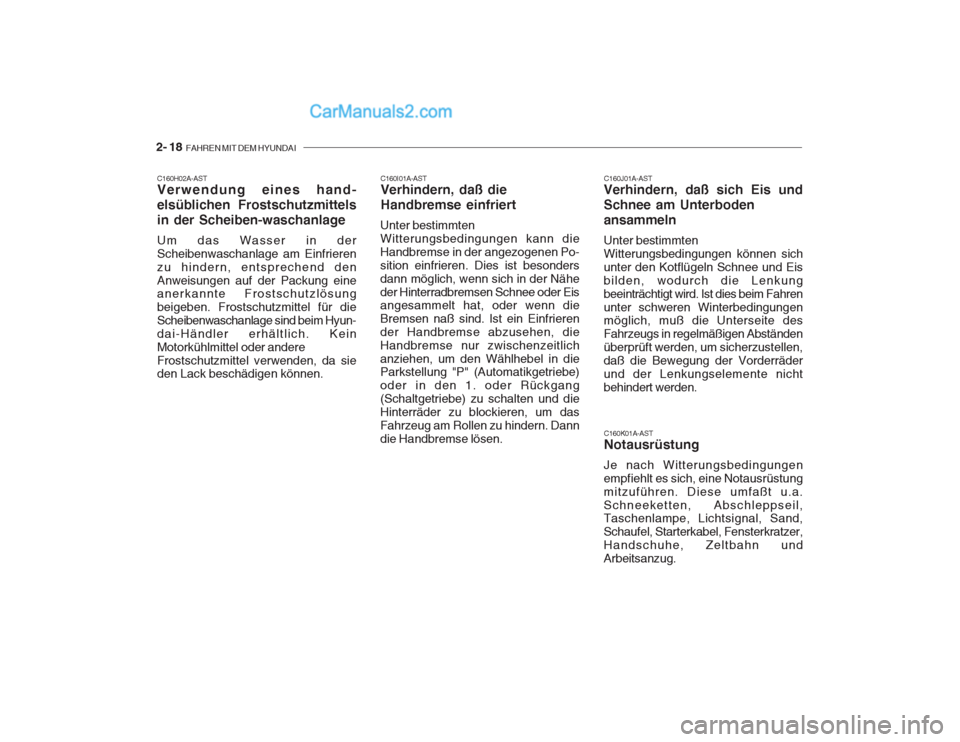 CarManuals2.com

2- 18 FAHREN MIT DEM HYUNDAI

C160H02A-AST
Verwendung eines handelsüblichen Frostschutzmittels in der Scheiben-waschanlage

Um das Wasser in der Scheibenwaschanlage am Einfrieren zu hindern, entsprechend den Anweisungen auf der Packung eine anerkannte Frostschutzlösung beigeben. Frostschutzmittel für die Scheibenwaschanlage sind beim Hyundai-Händler erhältlich. Kein Motorkühlmittel oder andere Frostschutzmittel verwenden, da sie den Lack beschädigen können.

C160I01A-AST
Verhindern, daß die Handbremse einfriert

Unter bestimmten Witterungsbedingungen kann die Handbremse in der angezogenen Position einfrieren. Dies ist besonders dann möglich, wenn sich in der Nähe der Hinterradbremsen Schnee oder Eis angesammelt hat, oder wenn die Bremsen naß sind. Ist ein Einfrieren der Handbremse abzusehen, die Handbremse nur zwischenzeitlich anziehen, um den Wählhebel in die Parkstellung "P" (Automatikgetriebe) oder in den 1. oder Rückgang (Schaltgetriebe) zu schalten und die Hinterräder zu blockieren, um das Fahrzeug am Rollen zu hindern. Dann die Handbremse lösen.

C160J01A-AST
Verhindern, daß sich Eis und Schnee am Unterboden ansammeln

Unter bestimmten Witterungsbedingungen können sich unter den Kotflügeln Schnee und Eis bilden, wodurch die Lenkung beeinträchtigt wird. Ist dies beim Fahren unter schweren Winterbedingungen möglich, muß die Unterseite des Fahrzeugs in regelmäßigen Abständen überprüft werden, um sicherzustellen, daß die Bewegung der Vorderräder und der Lenkungselemente nicht behindert werden.

C160K01A-AST
Notausrüstung

Je nach Witterungsbedingungen empfiehlt es sich, eine Notausrüstung mitzuführen. Diese umfaßt u.a. Schneeketten, Abschleppseil, Taschenlampe, Lichtsignal, Sand, Schaufel, Starterkabel, Fensterkratzer, Handschuhe, Zeltbahn und Arbeitsanzug.

carmanualsonline.info